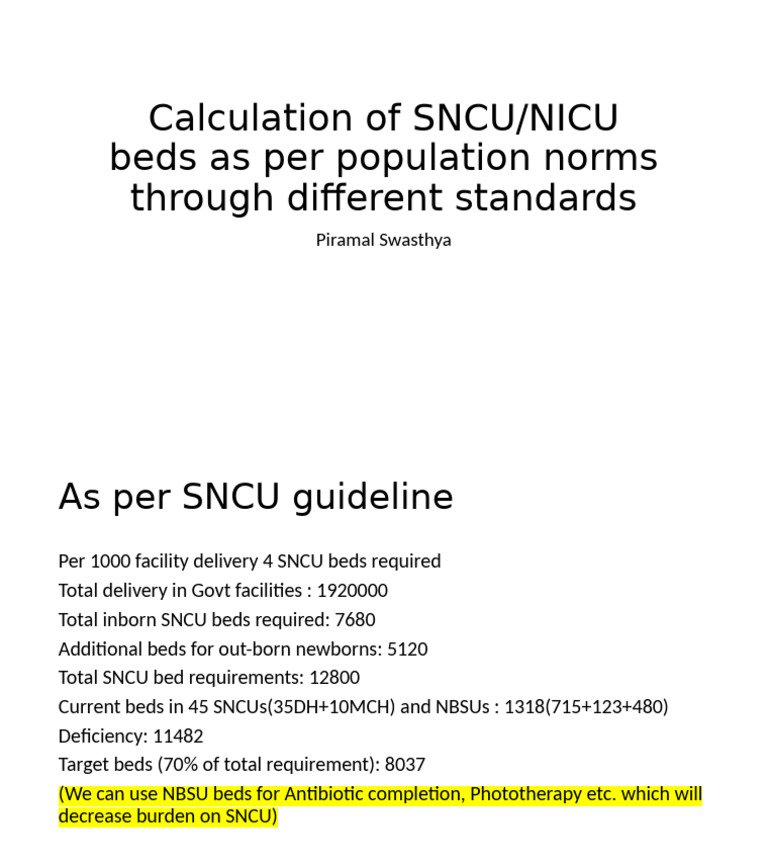 Calculation of SNCU/NICU beds as per population norms through different standards

Piramal Swasthya

As per SNCU guideline

Per 1000 facility delivery 4 SNCU beds required

Total delivery in Govt facilities : 1920000

Total inborn SNCU beds required: 7680

Additional beds for out-born newborns: 5120

Total SNCU bed requirements: 12800

Current beds in 45 SNCUs(35DH+10MCH) and NBSUs : 1318(715+123+480)

Deficiency: 11482

Target beds (70% of total requirement): 8037

(We can use NBSU beds for Antibiotic completion, Phototherapy etc. which will decrease burden on SNCU)